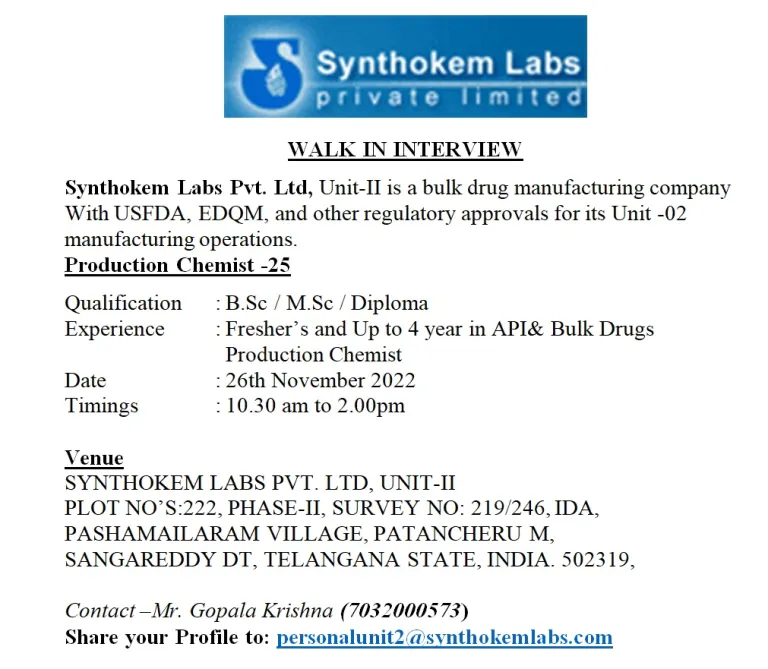 Synthokem Labs
private limited

WALK IN INTERVIEW

Synthokem Labs Pvt. Ltd, Unit-II is a bulk drug manufacturing company With USFDA, EDQM, and other regulatory approvals for its Unit -02 manufacturing operations.

Production Chemist -25

Qualification : B.Sc / M.Sc / Diploma
Experience : Fresher's and Up to 4 year in API& Bulk Drugs Production Chemist
Date : 26th November 2022
Timings : 10.30 am to 2.00pm

Venue
SYNTHOKEM LABS PVT. LTD, UNIT-II
PLOT NO'S:222, PHASE-II, SURVEY NO: 219/246, IDA,
PASHAMAILARAM VILLAGE, PATANCHERU M,
SANGAREDDY DT, TELANGANA STATE, INDIA. 502319,

Contact –Mr. Gopala Krishna (7032000573)
Share your Profile to: personalunit2@synthokemlabs.com